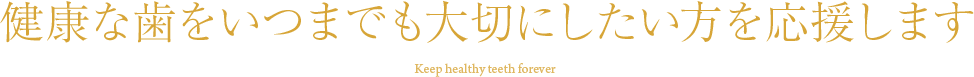 健康な歯をいつまでも大切にしたい方を応援します

Keep healthy teeth forever